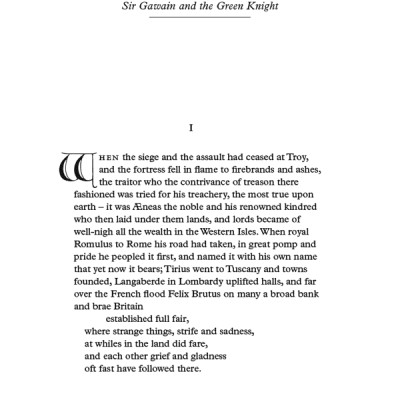 Sir Gawain and the Green Knight

I

WHEN the siege and the assault had ceased at Troy, and the fortress fell in flame to firebrands and ashes, the traitor who the contrivance of treason there fashioned was tried for his treachery, the most true upon earth – it was Æneas the noble and his renowned kindred who then laid under them lands, and lords became of well-nigh all the wealth in the Western Isles. When royal Romulus to Rome his road had taken, in great pomp and pride he peopled it first, and named it with his own name that yet now it bears; Tirius went to Tuscany and towns founded, Langaberde in Lombardy uplifted halls, and far over the French flood Felix Brutus on many a broad bank and brae Britain

established full fair,
where strange things, strife and sadness,
at whiles in the land did fare,
and each other grief and gladness
oft fast have followed there.